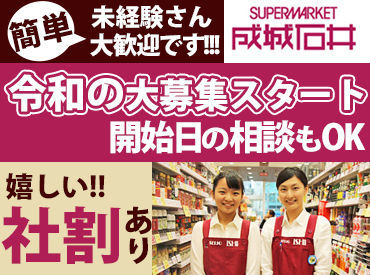 簡単

未経験さん
大歓迎です!!!

SUPERMARKET
成城石井

令和の大募集スタート
開始日の相談もOK

嬉しい!!
社割あり

SEIJO ISHII

SEIJO ISHII